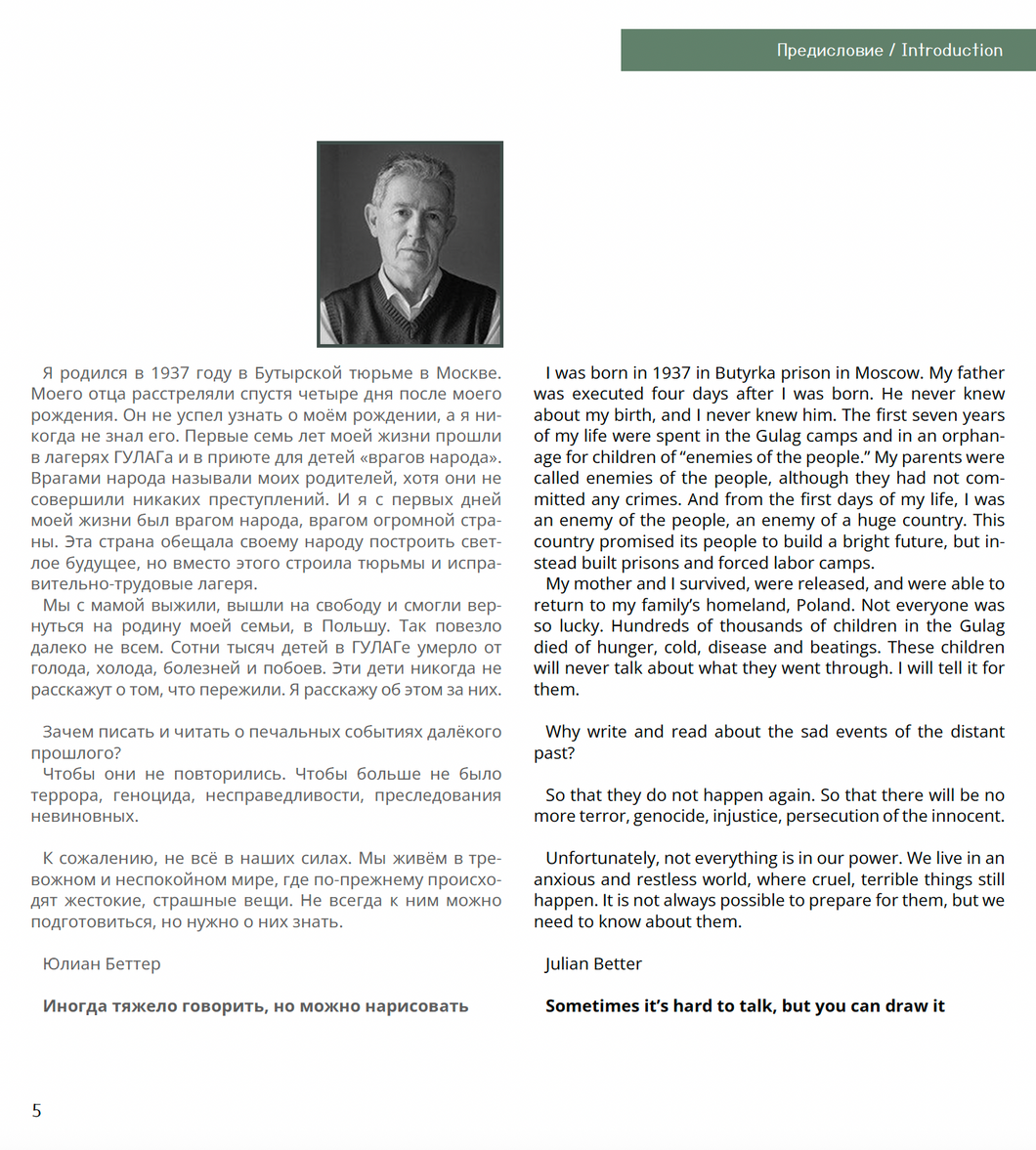 Предисловие / Introduction

Я родился в 1937 году в Бутырской тюрьме в Москве. Моего отца расстреляли спустя четыре дня после моего рождения. Он не успел узнать о моём рождении, а я никогда не знал его. Первые семь лет моей жизни прошли в лагерях ГУЛАГа и в приюте для детей «врагов народа». Врагами народа называли моих родителей, хотя они не совершили никаких преступлений. И я с первых дней моей жизни был врагом народа, врагом огромной страны. Эта страна обещала своему народу построить светлое будущее, но вместо этого строила тюрьмы и исправительно-трудовые лагеря.
Мы с мамой выжили, вышли на свободу и смогли вернуться на родину моей семьи, в Польшу. Так повезло далеко не всем. Сотни тысяч детей в ГУЛАГе умерло от голода, холода, болезней и побоев. Эти дети никогда не расскажут о том, что пережили. Я расскажу об этом за них.

Зачем писать и читать о печальных событиях далёкого прошлого?
Чтобы они не повторились. Чтобы больше не было террора, геноцида, несправедливости, преследования невиновных.

К сожалению, не всё в наших силах. Мы живём в тревожном и неспокойном мире, где по-прежнему происходят жестокие, страшные вещи. Не всегда к ним можно подготовиться, но нужно о них знать.

Юлиан Беттер

Иногда тяжело говорить, но можно нарисовать

I was born in 1937 in Butyrka prison in Moscow. My father was executed four days after I was born. He never knew about my birth, and I never knew him. The first seven years of my life were spent in the Gulag camps and in an orphanage for children of “enemies of the people.” My parents were called enemies of the people, although they had not committed any crimes. And from the first days of my life, I was an enemy of the people, an enemy of a huge country. This country promised its people to build a bright future, but instead built prisons and forced labor camps.
My mother and I survived, were released, and were able to return to my family’s homeland, Poland. Not everyone was so lucky. Hundreds of thousands of children in the Gulag died of hunger, cold, disease and beatings. These children will never talk about what they went through. I will tell it for them.

Why write and read about the sad events of the distant past?

So that they do not happen again. So that there will be no more terror, genocide, injustice, persecution of the innocent.

Unfortunately, not everything is in our power. We live in an anxious and restless world, where cruel, terrible things still happen. It is not always possible to prepare for them, but we need to know about them.

Julian Better

Sometimes it’s hard to talk, but you can draw it

5